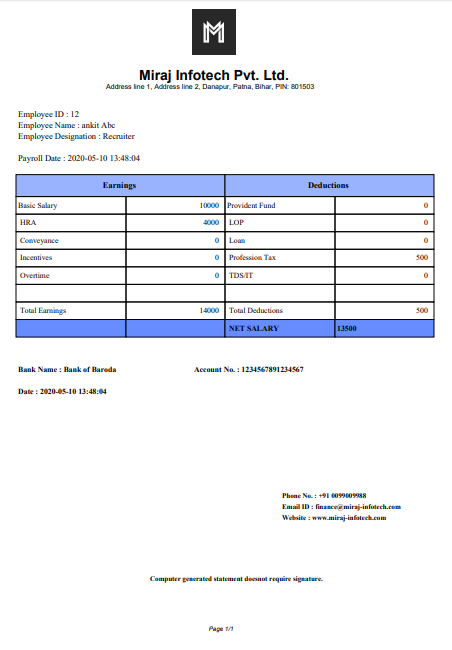 M

Miraj Infotech Pvt. Ltd.
Address line 1, Address line 2, Danapur, Patna, Bihar, PIN: 801503

Employee ID : 12
Employee Name : ankit Abc
Employee Designation : Recruiter

Payroll Date : 2020-05-10 13:48:04

| Earnings | | Deductions | |
|---|---|---|---|
| Basic Salary | 10000 | Provident Fund | 0 |
| HRA | 4000 | LOP | 0 |
| Conveyance | 0 | Loan | 0 |
| Incentives | 0 | Profession Tax | 500 |
| Overtime | 0 | TDS/IT | 0 |
| | | | |
| Total Earnings | 14000 | Total Deductions | 500 |
| | | NET SALARY | 13500 |

Bank Name : Bank of Baroda

Account No. : 1234567891234567

Date : 2020-05-10 13:48:04

Phone No. : +91 0099009988
Email ID : finance@miraj-infotech.com
Website : www.miraj-infotech.com

Computer generated statement doesnot require signature.

Page 1/1